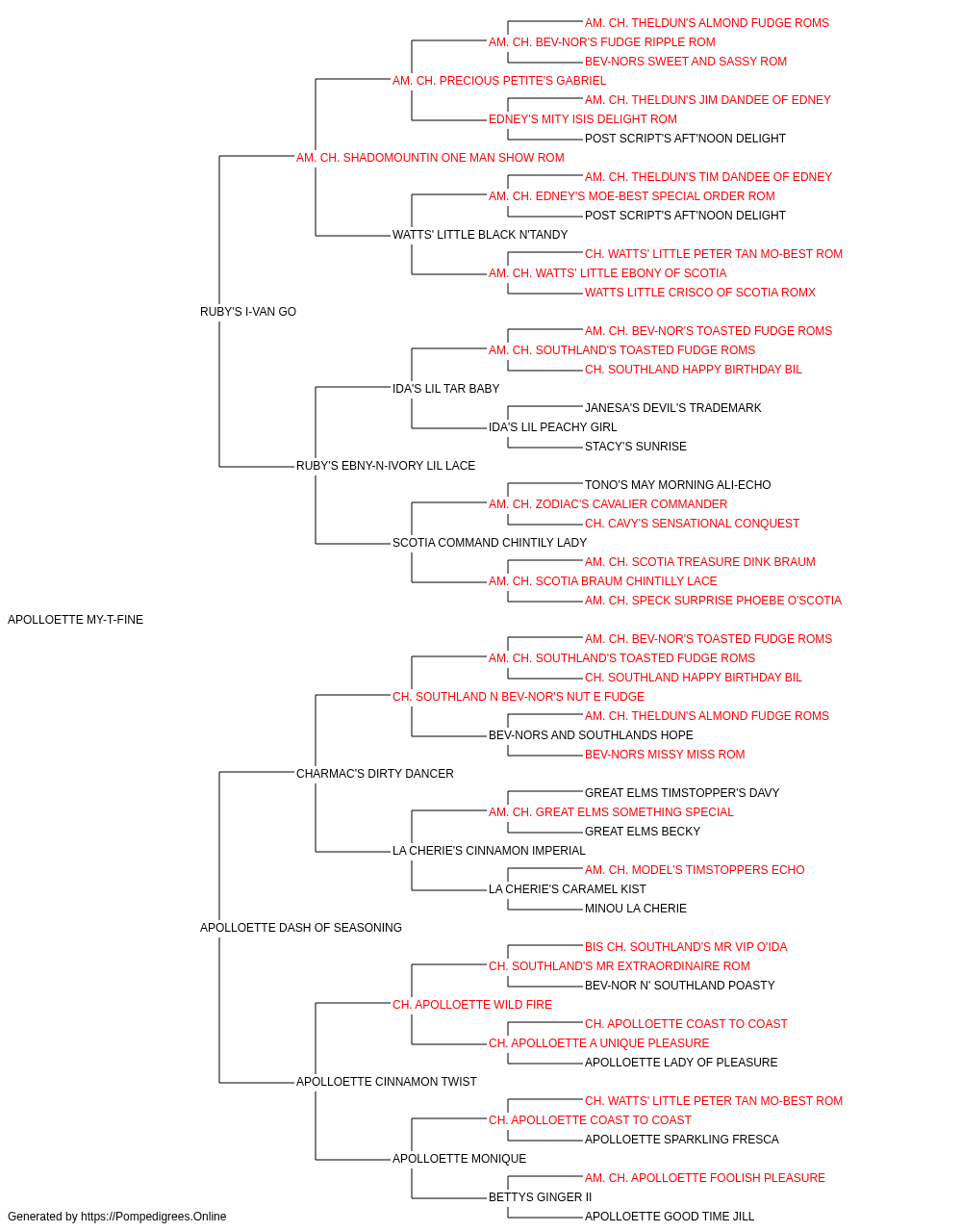 AM. CH. THELDUN'S ALMOND FUDGE ROMS
AM. CH. BEV-NOR'S FUDGE RIPPLE ROM
BEV-NORS SWEET AND SASSY ROM
AM. CH. PRECIOUS PETITE'S GABRIEL
AM. CH. THELDUN'S JIM DANDEE OF EDNEY
EDNEY'S MITY ISIS DELIGHT ROM
POST SCRIPT'S AFT'NOON DELIGHT
AM. CH. SHADOMOUNTIN ONE MAN SHOW ROM
AM. CH. THELDUN'S TIM DANDEE OF EDNEY
AM. CH. EDNEY'S MOE-BEST SPECIAL ORDER ROM
POST SCRIPT'S AFT'NOON DELIGHT
WATTS' LITTLE BLACK N'TANDY
CH. WATTS' LITTLE PETER TAN MO-BEST ROM
AM. CH. WATTS' LITTLE EBONY OF SCOTIA
WATTS LITTLE CRISCO OF SCOTIA ROMX
RUBY'S I-VAN GO
AM. CH. BEV-NOR'S TOASTED FUDGE ROMS
AM. CH. SOUTHLAND'S TOASTED FUDGE ROMS
CH. SOUTHLAND HAPPY BIRTHDAY BIL
IDA'S LIL TAR BABY
JANESA'S DEVIL'S TRADEMARK
IDA'S LIL PEACHY GIRL
STACY'S SUNRISE
RUBY'S EBNY-N-IVORY LIL LACE
TONO'S MAY MORNING ALI-ECHO
AM. CH. ZODIAC'S CAVALIER COMMANDER
CH. CAVY'S SENSATIONAL CONQUEST
SCOTIA COMMAND CHINTILY LADY
AM. CH. SCOTIA TREASURE DINK BRAUM
AM. CH. SCOTIA BRAUM CHINTILLY LACE
AM. CH. SPECK SURPRISE PHOEBE O'SCOTIA
APOLLOETTE MY-T-FINE
AM. CH. BEV-NOR'S TOASTED FUDGE ROMS
AM. CH. SOUTHLAND'S TOASTED FUDGE ROMS
CH. SOUTHLAND HAPPY BIRTHDAY BIL
CH. SOUTHLAND N BEV-NOR'S NUT E FUDGE
AM. CH. THELDUN'S ALMOND FUDGE ROMS
BEV-NORS AND SOUTHLANDS HOPE
BEV-NORS MISSY MISS ROM
CHARMAC'S DIRTY DANCER
GREAT ELMS TIMSTOPPER'S DAVY
AM. CH. GREAT ELMS SOMETHING SPECIAL
GREAT ELMS BECKY
LA CHERIE'S CINNAMON IMPERIAL
AM. CH. MODEL'S TIMSTOPPERS ECHO
LA CHERIE'S CARAMEL KIST
MINOU LA CHERIE
APOLLOETTE DASH OF SEASONING
BIS CH. SOUTHLAND'S MR VIP O'IDA
CH. SOUTHLAND'S MR EXTRAORDINAIRE ROM
BEV-NOR N' SOUTHLAND POASTY
CH. APOLLOETTE WILD FIRE
CH. APOLLOETTE COAST TO COAST
CH. APOLLOETTE A UNIQUE PLEASURE
APOLLOETTE LADY OF PLEASURE
APOLLOETTE CINNAMON TWIST
CH. WATTS' LITTLE PETER TAN MO-BEST ROM
CH. APOLLOETTE COAST TO COAST
APOLLOETTE SPARKLING FRESCA
APOLLOETTE MONIQUE
AM. CH. APOLLOETTE FOOLISH PLEASURE
BETTYS GINGER II
APOLLOETTE GOOD TIME JILL
Generated by https://Pompedigrees.Online